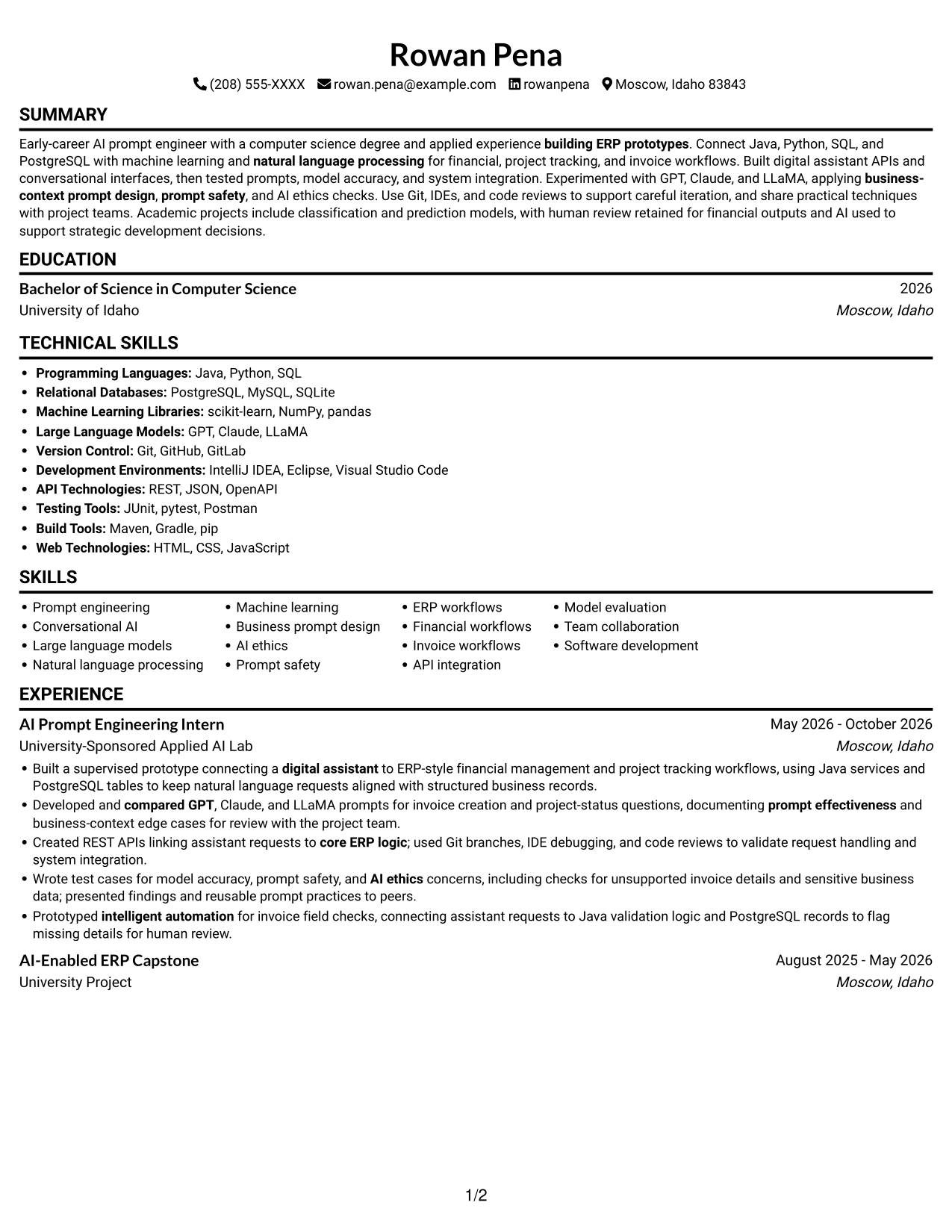 Rowan Pena

(208) 555-XXXX rowan.pena@example.com rowanpena Moscow, Idaho 83843

SUMMARY

Early-career AI prompt engineer with a computer science degree and applied experience building ERP prototypes. Connect Java, Python, SQL, and PostgreSQL with machine learning and natural language processing for financial, project tracking, and invoice workflows. Built digital assistant APIs and conversational interfaces, then tested prompts, model accuracy, and system integration. Experimented with GPT, Claude, and LLaMA, applying business-context prompt design, prompt safety, and AI ethics checks. Use Git, IDEs, and code reviews to support careful iteration, and share practical techniques with project teams. Academic projects include classification and prediction models, with human review retained for financial outputs and AI used to support strategic development decisions.

EDUCATION

Bachelor of Science in Computer Science
2026
University of Idaho
Moscow, Idaho

TECHNICAL SKILLS

• Programming Languages: Java, Python, SQL
• Relational Databases: PostgreSQL, MySQL, SQLite
• Machine Learning Libraries: scikit-learn, NumPy, pandas
• Large Language Models: GPT, Claude, LLaMA
• Version Control: Git, GitHub, GitLab
• Development Environments: IntelliJ IDEA, Eclipse, Visual Studio Code
• API Technologies: REST, JSON, OpenAPI
• Testing Tools: JUnit, pytest, Postman
• Build Tools: Maven, Gradle, pip
• Web Technologies: HTML, CSS, JavaScript

SKILLS

• Prompt engineering
• Conversational AI
• Large language models
• Natural language processing

• Machine learning
• Business prompt design
• AI ethics
• Prompt safety

• ERP workflows
• Financial workflows
• Invoice workflows
• API integration

• Model evaluation
• Team collaboration
• Software development

EXPERIENCE

AI Prompt Engineering Intern
May 2026 - October 2026
University-Sponsored Applied AI Lab
Moscow, Idaho

• Built a supervised prototype connecting a digital assistant to ERP-style financial management and project tracking workflows, using Java services and PostgreSQL tables to keep natural language requests aligned with structured business records.
• Developed and compared GPT, Claude, and LLaMA prompts for invoice creation and project-status questions, documenting prompt effectiveness and business-context edge cases for review with the project team.
• Created REST APIs linking assistant requests to core ERP logic; used Git branches, IDE debugging, and code reviews to validate request handling and system integration.
• Wrote test cases for model accuracy, prompt safety, and AI ethics concerns, including checks for unsupported invoice details and sensitive business data; presented findings and reusable prompt practices to peers.
• Prototyped intelligent automation for invoice field checks, connecting assistant requests to Java validation logic and PostgreSQL records to flag missing details for human review.

AI-Enabled ERP Capstone
August 2025 - May 2026
University Project
Moscow, Idaho

1/2